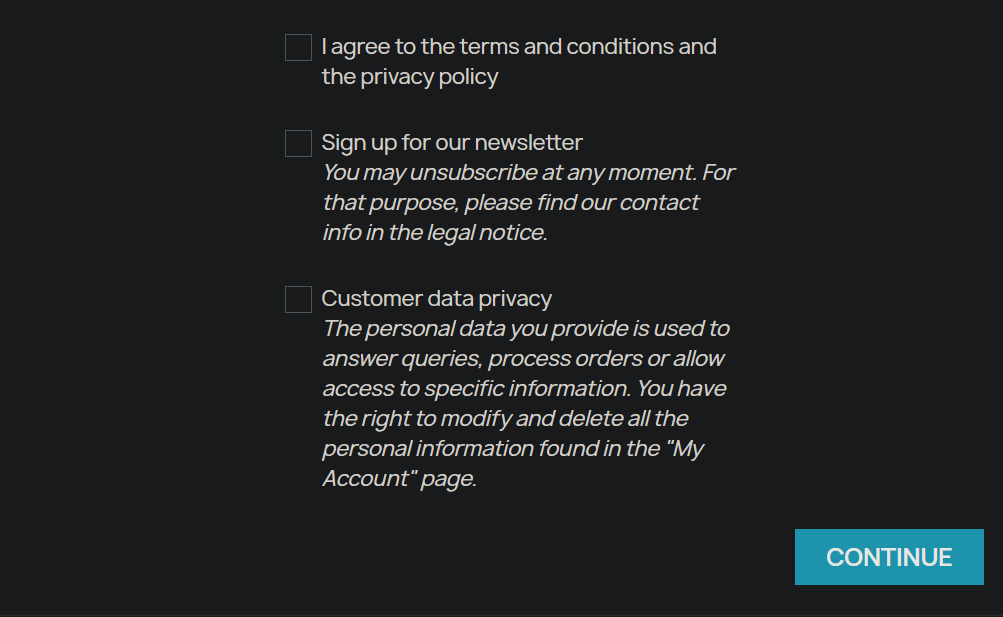 I agree to the terms and conditions and the privacy policy

Sign up for our newsletter
You may unsubscribe at any moment. For that purpose, please find our contact info in the legal notice.

Customer data privacy
The personal data you provide is used to answer queries, process orders or allow access to specific information. You have the right to modify and delete all the personal information found in the "My Account" page.

CONTINUE